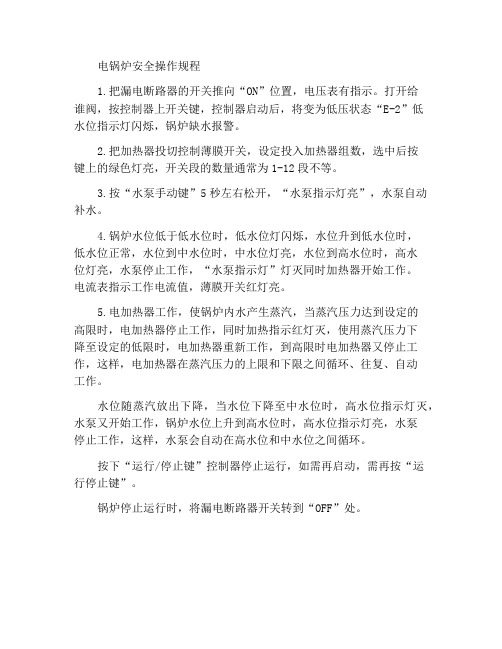 电锅炉安全操作规程

1.把漏电断路器的开关推向“ON”位置，电压表有指示。打开给谁阀，按控制器上开关键，控制器启动后，将变为低压状态“E-2”低水位指示灯闪烁，锅炉缺水报警。

2.把加热器投切控制薄膜开关，设定投入加热器组数，选中后按键上的绿色灯亮，开关段的数量通常为1-12段不等。

3.按“水泵手动键”5秒左右松开，“水泵指示灯亮”，水泵自动补水。

4.锅炉水位低于低水位时，低水位灯闪烁，水位升到低水位时，低水位正常，水位到中水位时，中水位灯亮，水位到高水位时，高水位灯亮，水泵停止工作，“水泵指示灯”灯灭同时加热器开始工作。电流表指示工作电流值，薄膜开关红灯亮。

5.电加热器工作，使锅炉内水产生蒸汽，当蒸汽压力达到设定的高限时，电加热器停止工作，同时加热指示红灯灭，使用蒸汽压力下降至设定的低限时，电加热器重新工作，到高限时电加热器又停止工作，这样，电加热器在蒸汽压力的上限和下限之间循环、往复、自动工作。

水位随蒸汽放出下降，当水位下降至中水位时，高水位指示灯灭，水泵又开始工作，锅炉水位上升到高水位时，高水位指示灯亮，水泵停止工作，这样，水泵会自动在高水位和中水位之间循环。

按下“运行/停止键”控制器停止运行，如需再启动，需再按“运行停止键”。

锅炉停止运行时，将漏电断路器开关转到“OFF”处。